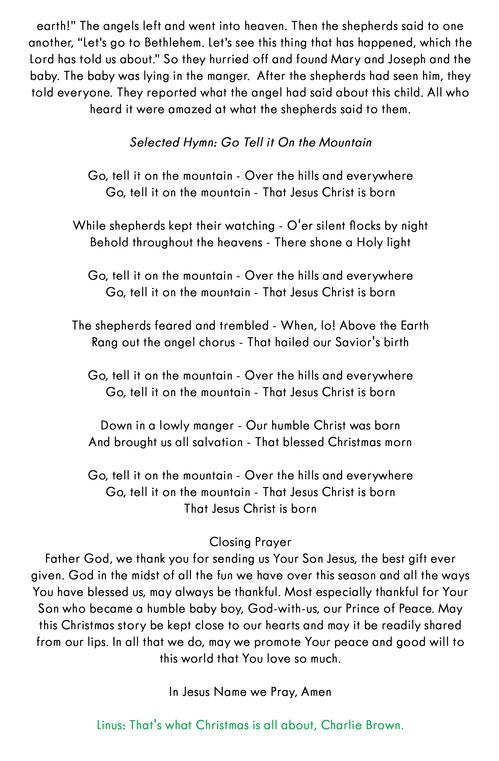 earth!" The angels left and went into heaven. Then the shepherds said to one another, "Let's go to Bethlehem. Let's see this thing that has happened, which the Lord has told us about." So they hurried off and found Mary and Joseph and the baby. The baby was lying in the manger. After the shepherds had seen him, they told everyone. They reported what the angel had said about this child. All who heard it were amazed at what the shepherds said to them.

Selected Hymn: Go Tell it On the Mountain

Go, tell it on the mountain - Over the hills and everywhere
Go, tell it on the mountain - That Jesus Christ is born

While shepherds kept their watching - O'er silent flocks by night
Behold throughout the heavens - There shone a Holy light

Go, tell it on the mountain - Over the hills and everywhere
Go, tell it on the mountain - That Jesus Christ is born

The shepherds feared and trembled - When, lo! Above the Earth
Rang out the angel chorus - That hailed our Savior's birth

Go, tell it on the mountain - Over the hills and everywhere
Go, tell it on the mountain - That Jesus Christ is born

Down in a lowly manger - Our humble Christ was born
And brought us all salvation - That blessed Christmas morn

Go, tell it on the mountain - Over the hills and everywhere
Go, tell it on the mountain - That Jesus Christ is born
That Jesus Christ is born

Closing Prayer
Father God, we thank you for sending us Your Son Jesus, the best gift ever given. God in the midst of all the fun we have over this season and all the ways You have blessed us, may always be thankful. Most especially thankful for Your Son who became a humble baby boy, God-with-us, our Prince of Peace. May this Christmas story be kept close to our hearts and may it be readily shared from our lips. In all that we do, may we promote Your peace and good will to this world that You love so much.

In Jesus Name we Pray, Amen

Linus: That's what Christmas is all about, Charlie Brown.